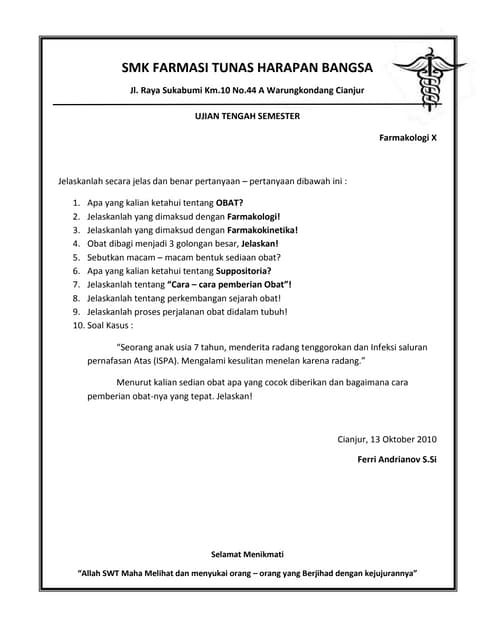 SMK FARMASI TUNAS HARAPAN BANGSA

Jl. Raya Sukabumi Km.10 No.44 A Warungkondang Cianjur

UJIAN TENGAH SEMESTER

Farmakologi X

Jelaskanlah secara jelas dan benar pertanyaan – pertanyaan dibawah ini :

1. Apa yang kalian ketahui tentang OBAT?
2. Jelaskanlah yang dimaksud dengan Farmakologi!
3. Jelaskanlah yang dimaksud dengan Farmakokinetika!
4. Obat dibagi menjadi 3 golongan besar, Jelaskan!
5. Sebutkan macam – macam bentuk sediaan obat?
6. Apa yang kalian ketahui tentang Suppositoria?
7. Jelaskanlah tentang "Cara – cara pemberian Obat"!
8. Jelaskanlah tentang perkembangan sejarah obat!
9. Jelaskanlah proses perjalanan obat didalam tubuh!
10. Soal Kasus :

"Seorang anak usia 7 tahun, menderita radang tenggorokan dan Infeksi saluran pernafasan Atas (ISPA). Mengalami kesulitan menelan karena radang."

Menurut kalian sedian obat apa yang cocok diberikan dan bagaimana cara pemberian obat-nya yang tepat. Jelaskan!

Cianjur, 13 Oktober 2010

Ferri Andrianov S.Si

Selamat Menikmati

"Allah SWT Maha Melihat dan menyukai orang – orang yang Berjihad dengan kejujurannya"